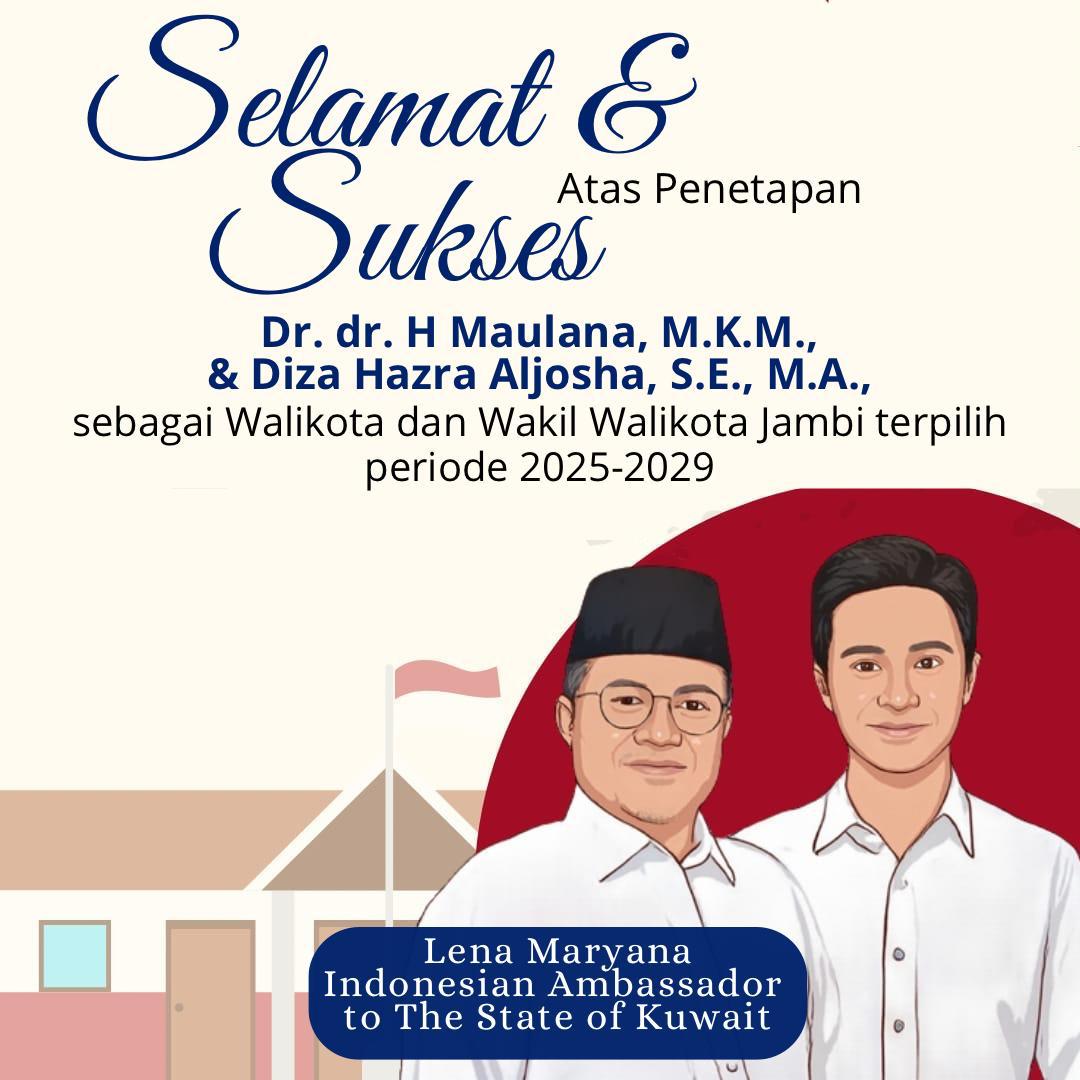 Selamat &
Sukses
Atas Penetapan

Dr. dr. H Maulana, M.K.M.,
& Diza Hazra Aljosha, S.E., M.A.,
sebagai Walikota dan Wakil Walikota Jambi terpilih
periode 2025-2029

Lena Maryana
Indonesian Ambassador
to The State of Kuwait